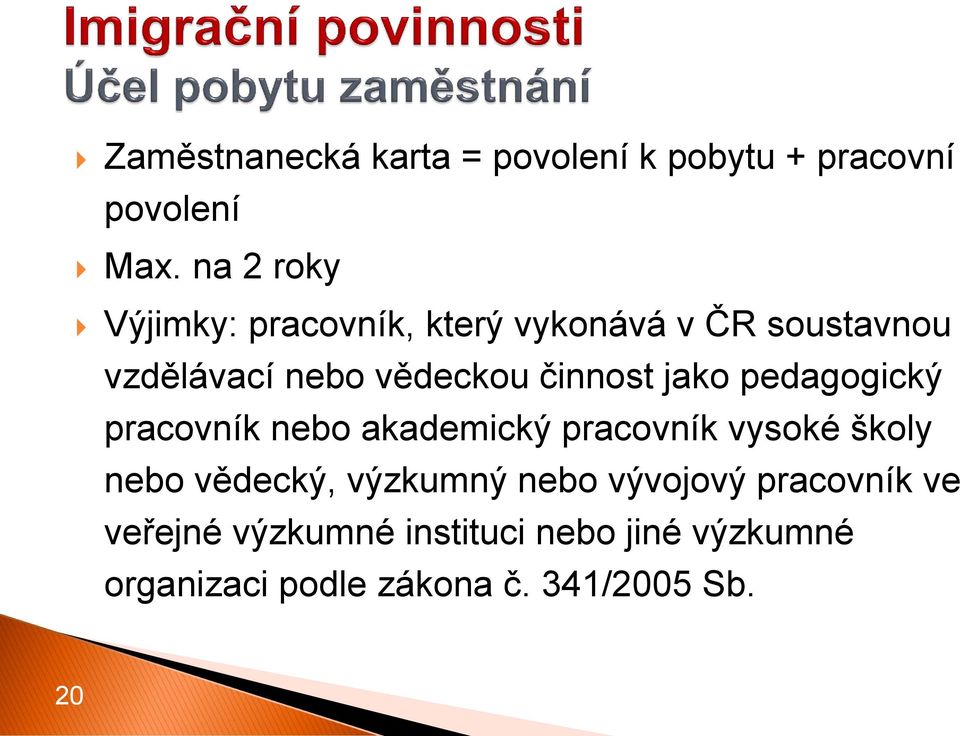 Imigrační povinnosti
Účel pobytu zaměstnání

Zaměstnanecká karta = povolení k pobytu + pracovní povolení

Max. na 2 roky

Výjimky: pracovník, který vykonává v ČR soustavnou vzdělávací nebo vědeckou činnost jako pedagogický pracovník nebo akademický pracovník vysoké školy nebo vědecký, výzkumný nebo vývojový pracovník ve veřejné výzkumné instituci nebo jiné výzkumné organizaci podle zákona č. 341/2005 Sb.

20